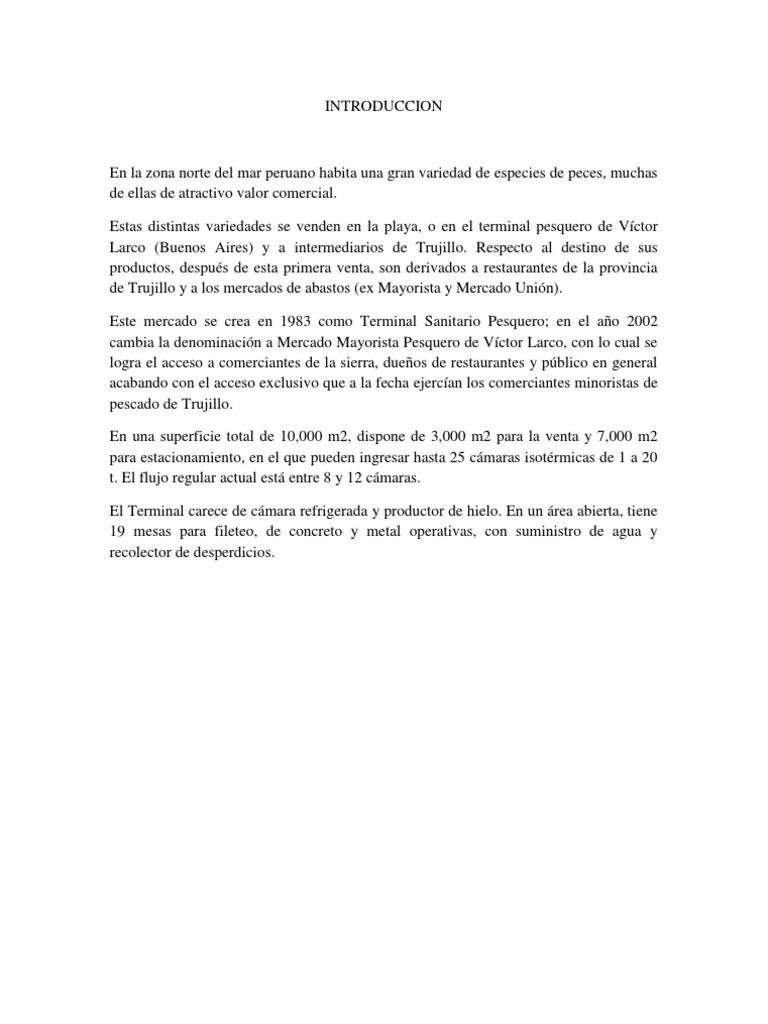 INTRODUCCION

En la zona norte del mar peruano habita una gran variedad de especies de peces, muchas de ellas de atractivo valor comercial.

Estas distintas variedades se venden en la playa, o en el terminal pesquero de Víctor Larco (Buenos Aires) y a intermediarios de Trujillo. Respecto al destino de sus productos, después de esta primera venta, son derivados a restaurantes de la provincia de Trujillo y a los mercados de abastos (ex Mayorista y Mercado Unión).

Este mercado se crea en 1983 como Terminal Sanitario Pesquero; en el año 2002 cambia la denominación a Mercado Mayorista Pesquero de Víctor Larco, con lo cual se logra el acceso a comerciantes de la sierra, dueños de restaurantes y público en general acabando con el acceso exclusivo que a la fecha ejercían los comerciantes minoristas de pescado de Trujillo.

En una superficie total de 10,000 m2, dispone de 3,000 m2 para la venta y 7,000 m2 para estacionamiento, en el que pueden ingresar hasta 25 cámaras isotérmicas de 1 a 20 t. El flujo regular actual está entre 8 y 12 cámaras.

El Terminal carece de cámara refrigerada y productor de hielo. En un área abierta, tiene 19 mesas para fileteo, de concreto y metal operativas, con suministro de agua y recolector de desperdicios.